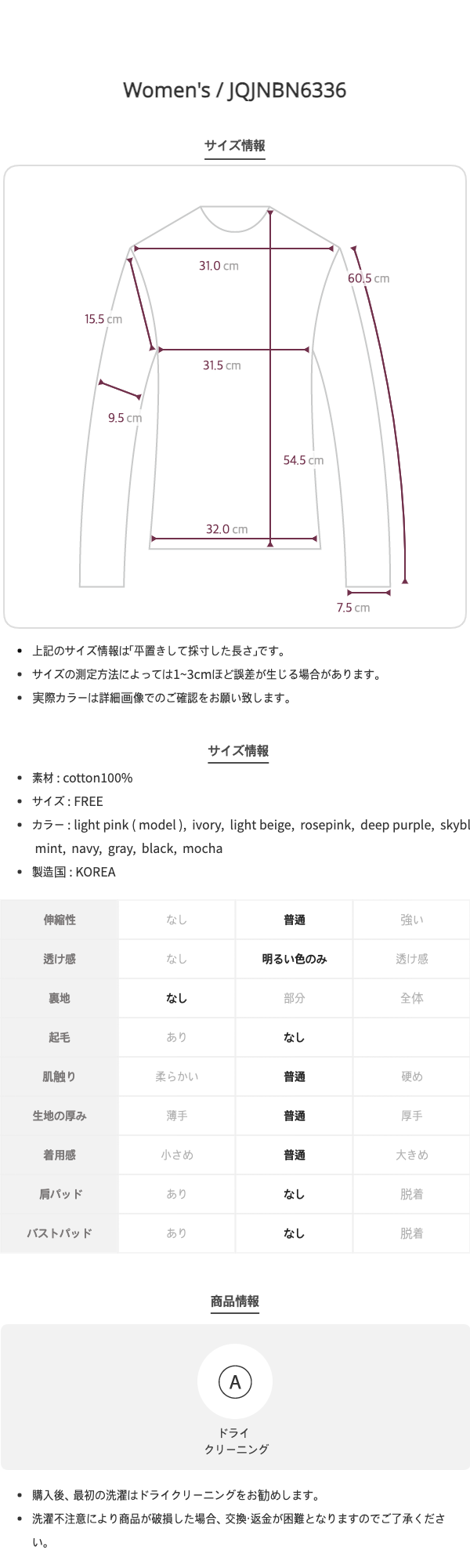 Women's / JQJNBN6336

サイズ情報

31.0 cm
60.5 cm
15.5 cm
31.5 cm
9.5 cm
54.5 cm
32.0 cm
7.5 cm

- 上記のサイズ情報は「平置きして採寸した長さ」です。
- サイズの測定方法によっては1~3cmほど誤差が生じる場合があります。
- 実際カラーは詳細画像でのご確認をお願い致します。

サイズ情報

- 素材 : cotton100%
- サイズ : FREE
- カラー : light pink ( model ), ivory, light beige, rosepink, deep purple, skybl mint, navy, gray, black, mocha
- 製造国 : KOREA

| 伸縮性 | なし | 普通 | 強い |
|---|---|---|---|
| 透け感 | なし | 明るい色のみ | 透け感 |
| 裏地 | なし | 部分 | 全体 |
| 起毛 | あり | なし | |
| 肌触り | 柔らかい | 普通 | 硬め |
| 生地の厚み | 薄手 | 普通 | 厚手 |
| 着用感 | 小さめ | 普通 | 大きめ |
| 肩パッド | あり | なし | 脱着 |
| バストパッド | あり | なし | 脱着 |

商品情報

A
ドライ
クリーニング

- 購入後、最初の洗濯はドライクリーニングをお勧めします。
- 洗濯不注意により商品が破損した場合、交換·返金が困難となりますのでご了承ください。